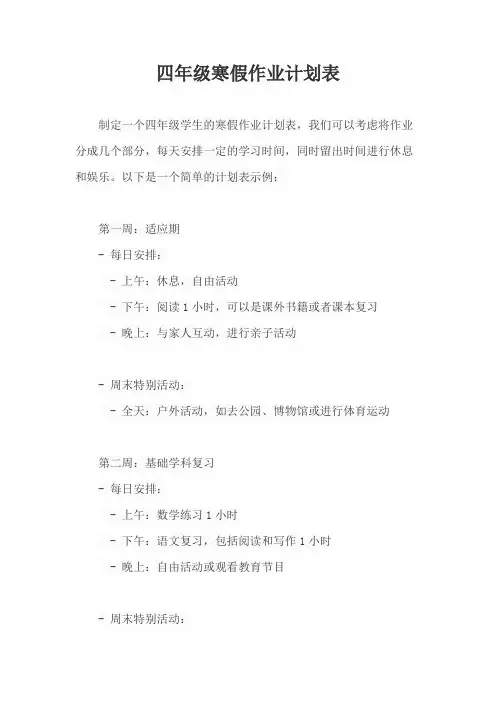 四年级寒假作业计划表

制定一个四年级学生的寒假作业计划表，我们可以考虑将作业分成几个部分，每天安排一定的学习时间，同时留出时间进行休息和娱乐。以下是一个简单的计划表示例：

第一周：适应期
- 每日安排：
 - 上午：休息，自由活动
 - 下午：阅读 1 小时，可以是课外书籍或者课本复习
 - 晚上：与家人互动，进行亲子活动

- 周末特别活动：
 - 全天：户外活动，如去公园、博物馆或进行体育运动

第二周：基础学科复习
- 每日安排：
 - 上午：数学练习 1 小时
 - 下午：语文复习，包括阅读和写作 1 小时
 - 晚上：自由活动或观看教育节目

- 周末特别活动：